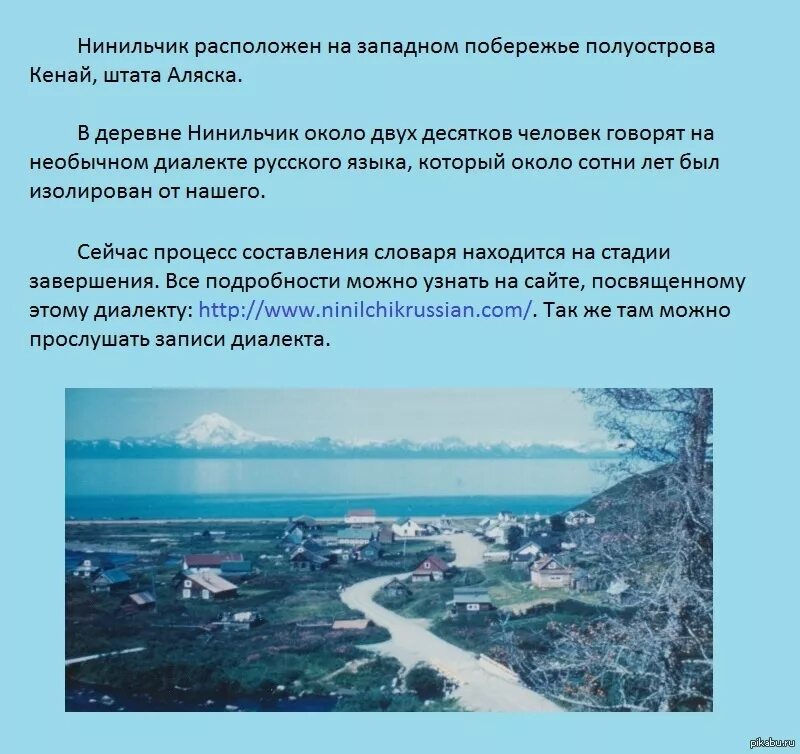 Нинильчик расположен на западном побережье полуострова Кенай, штата Аляска.

В деревне Нинильчик около двух десятков человек говорят на необычном диалекте русского языка, который около сотни лет был изолирован от нашего.

Сейчас процесс составления словаря находится на стадии завершения. Все подробности можно узнать на сайте, посвященному этому диалекту: http://www.ninilchikrussian.com/. Так же там можно прослушать записи диалекта.

pikabu.ru